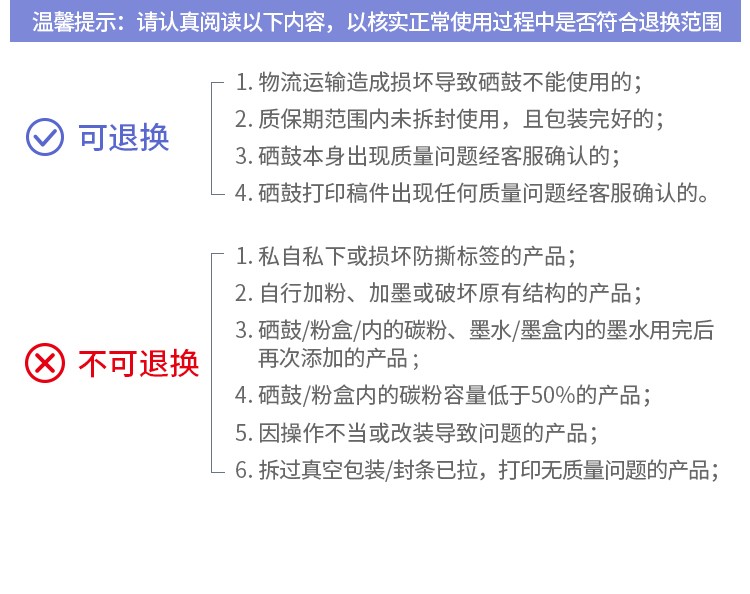 温馨提示：请认真阅读以下内容，以核实正常使用过程中是否符合退换范围

可退换

1.物流运输造成损坏导致硒鼓不能使用的；
2.质保期范围内未拆封使用，且包装完好的；
3.硒鼓本身出现质量问题经客服确认的；
4.硒鼓打印稿件出现任何质量问题经客服确认的。

不可退换

1.私自私下或损坏防撕标签的产品；
2.自行加粉、加墨或破坏原有结构的产品；
3.硒鼓/粉盒/内的碳粉、墨水/墨盒内的墨水用完后再次添加的产品；
4.硒鼓/粉盒内的碳粉容量低于50%的产品；
5.因操作不当或改装导致问题的产品；
6.拆过真空包装/封条已拉，打印无质量问题的产品；